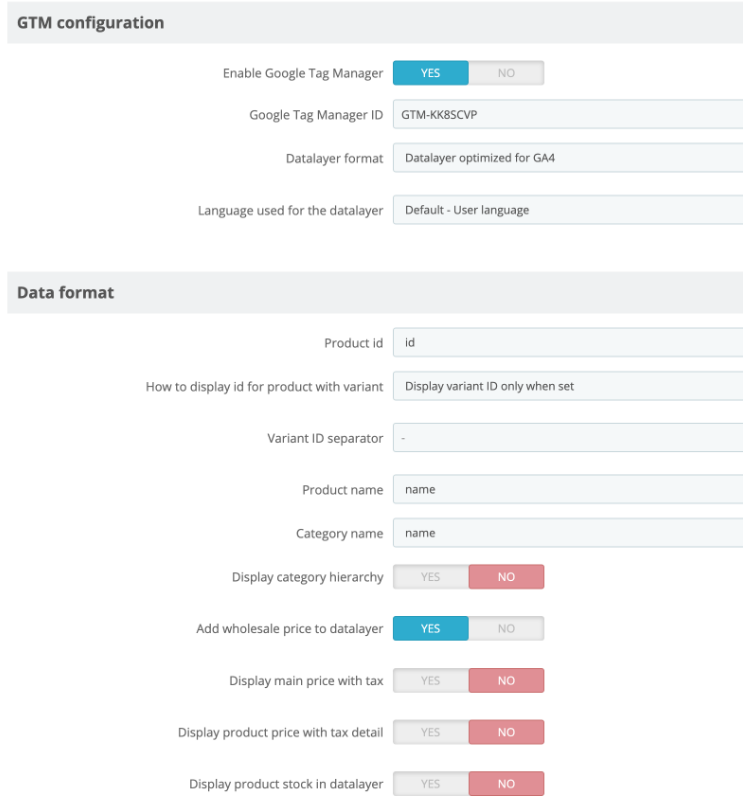 GTM configuration

Enable Google Tag Manager YES NO

Google Tag Manager ID GTM-KK8SCVP

Datalayer format Datalayer optimized for GA4

Language used for the datalayer Default - User language

Data format

Product id id

How to display id for product with variant Display variant ID only when set

Variant ID separator -

Product name name

Category name name

Display category hierarchy YES NO

Add wholesale price to datalayer YES NO

Display main price with tax YES NO

Display product price with tax detail YES NO

Display product stock in datalayer YES NO